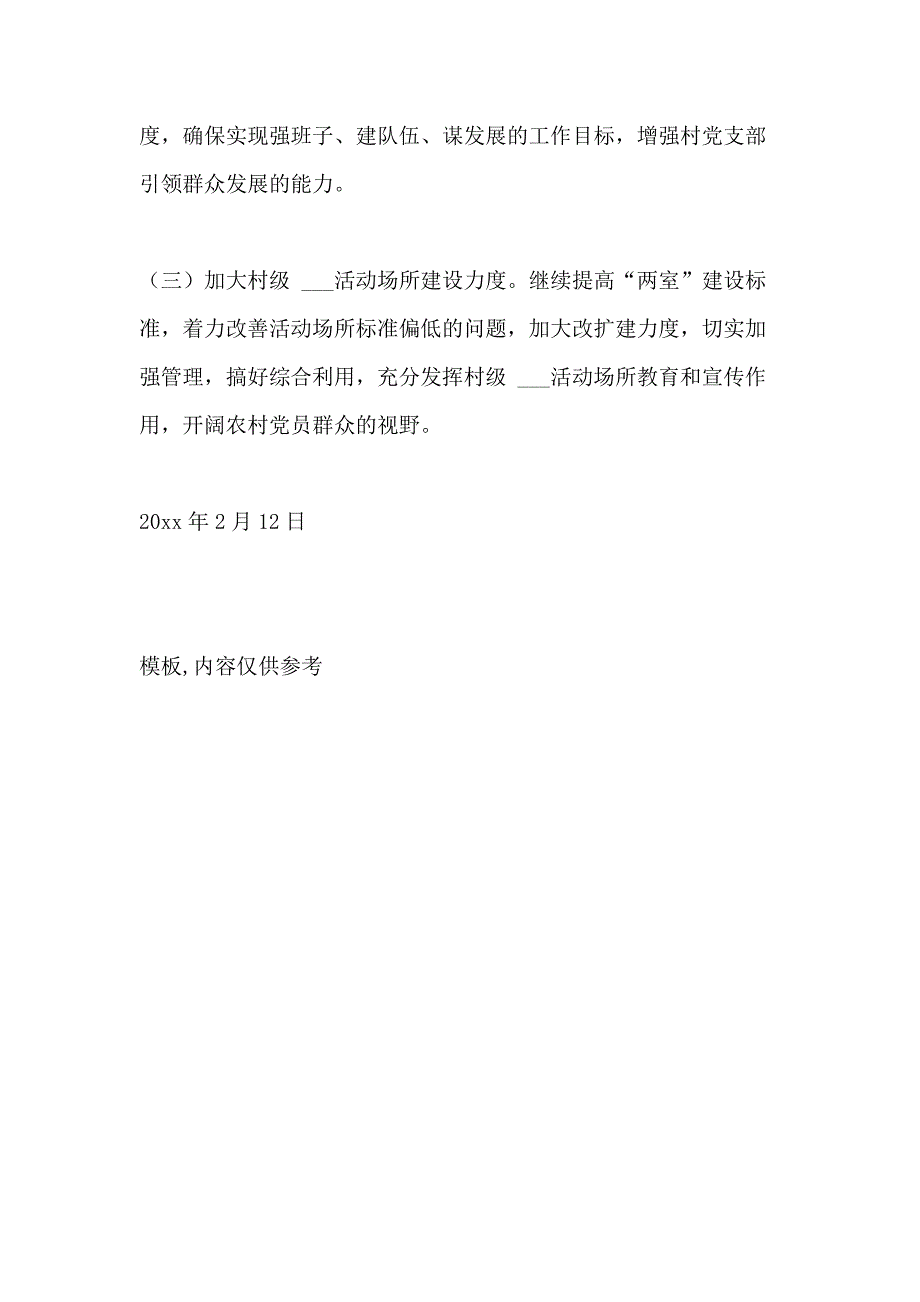 度，确保实现强班子、建队伍、谋发展的工作目标，增强村党支部引领群众发展的能力。

（三）加大村级 ___活动场所建设力度。继续提高“两室”建设标准，着力改善活动场所标准偏低的问题，加大改扩建力度，切实加强管理，搞好综合利用，充分发挥村级 ___活动场所教育和宣传作用，开阔农村党员群众的视野。

20xx 年 2 月 12 日

模板,内容仅供参考